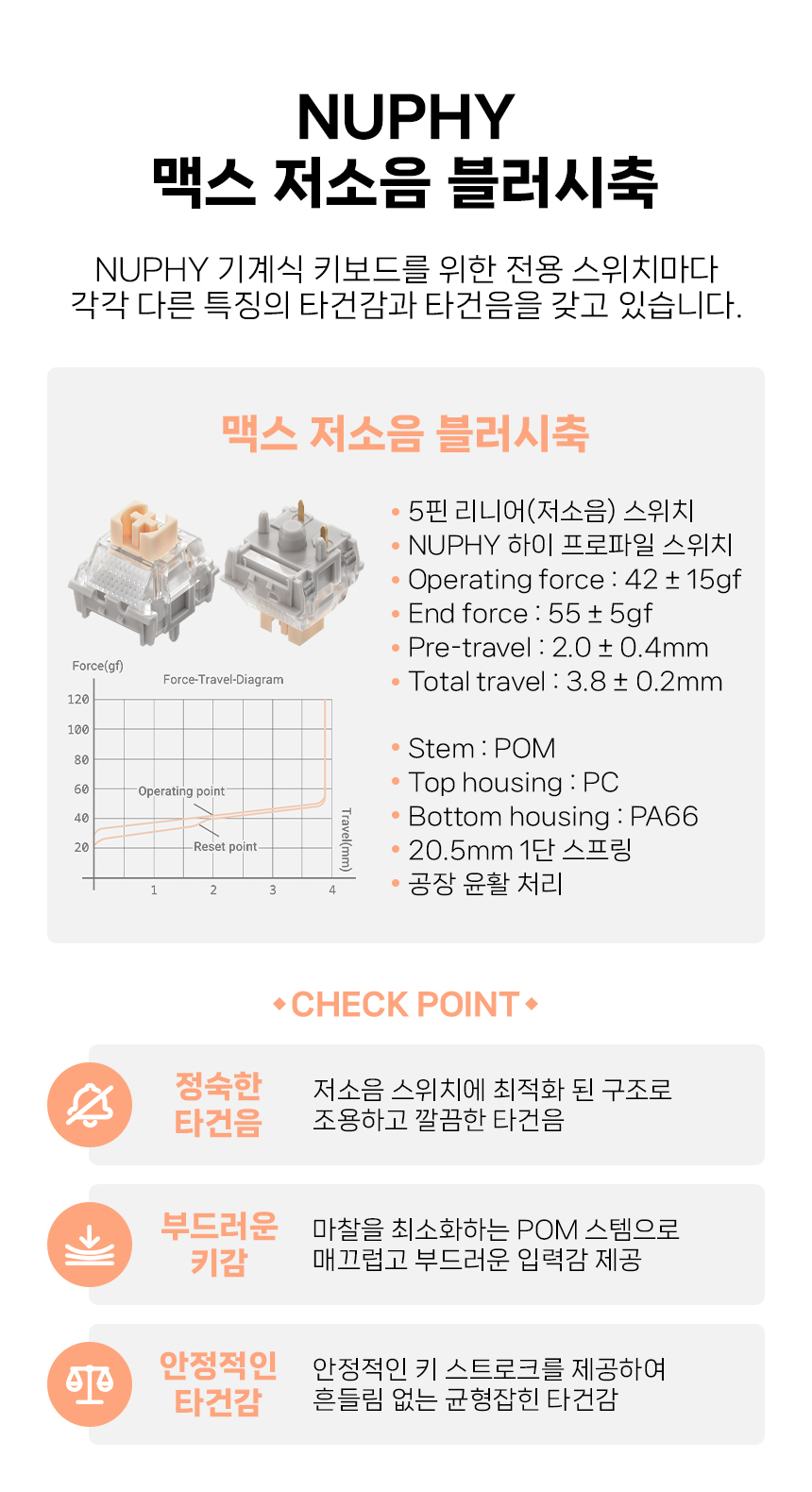 NUPHY
맥스 저소음 블러시축

NUPHY 기계식 키보드를 위한 전용 스위치마다 각각 다른 특징의 타건감과 타건음을 갖고 있습니다.

맥스 저소음 블러시축

Force(gf)
Force-Travel-Diagram
120
100
80
60
40
20
Operating point
Reset point
1
2
3
4
Travel(mm)

• 5핀 리니어(저소음) 스위치
• NUPHY 하이 프로파일 스위치
• Operating force : 42 ± 15gf
• End force : 55 ± 5gf
• Pre-travel : 2.0 ± 0.4mm
• Total travel : 3.8 ± 0.2mm

• Stem : POM
• Top housing : PC
• Bottom housing : PA66
• 20.5mm 1단 스프링
• 공장 윤활 처리

CHECK POINT

정숙한
타건음
저소음 스위치에 최적화 된 구조로 조용하고 깔끔한 타건음

부드러운
키감
마찰을 최소화하는 POM 스템으로 매끄럽고 부드러운 입력감 제공

안정적인
타건감
안정적인 키 스트로크를 제공하여 흔들림 없는 균형잡힌 타건감